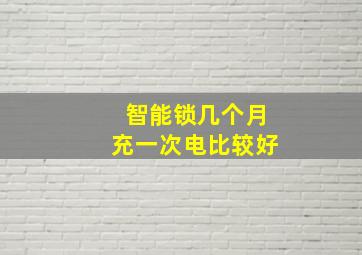 智能锁几个月
充一次电比较好